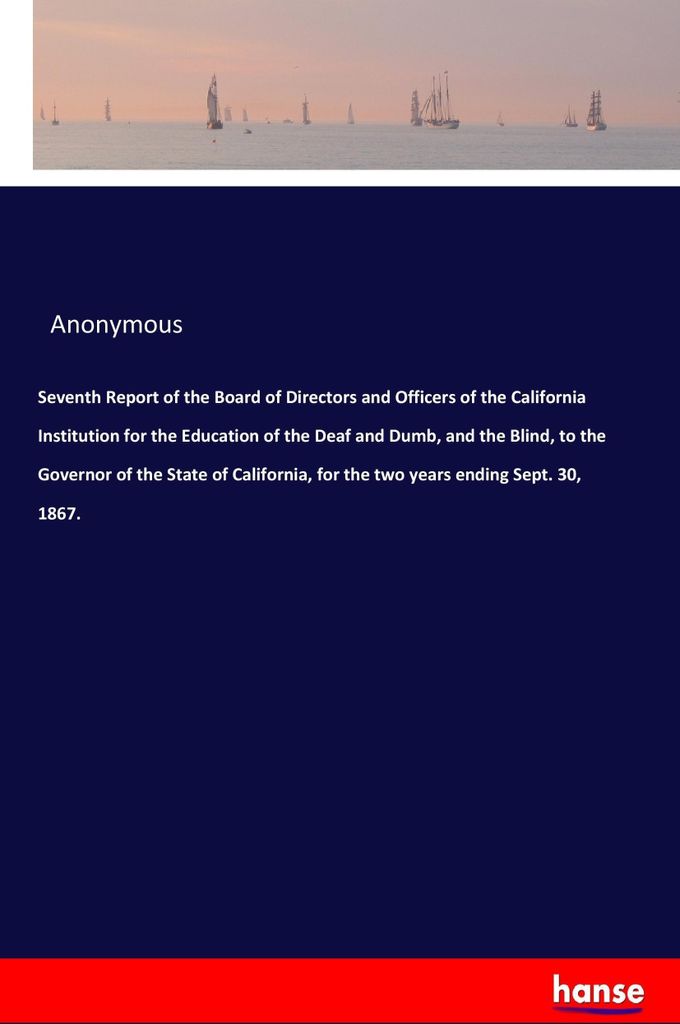 Anonymous

Seventh Report of the Board of Directors and Officers of the California Institution for the Education of the Deaf and Dumb, and the Blind, to the Governor of the State of California, for the two years ending Sept. 30, 1867.

hanse